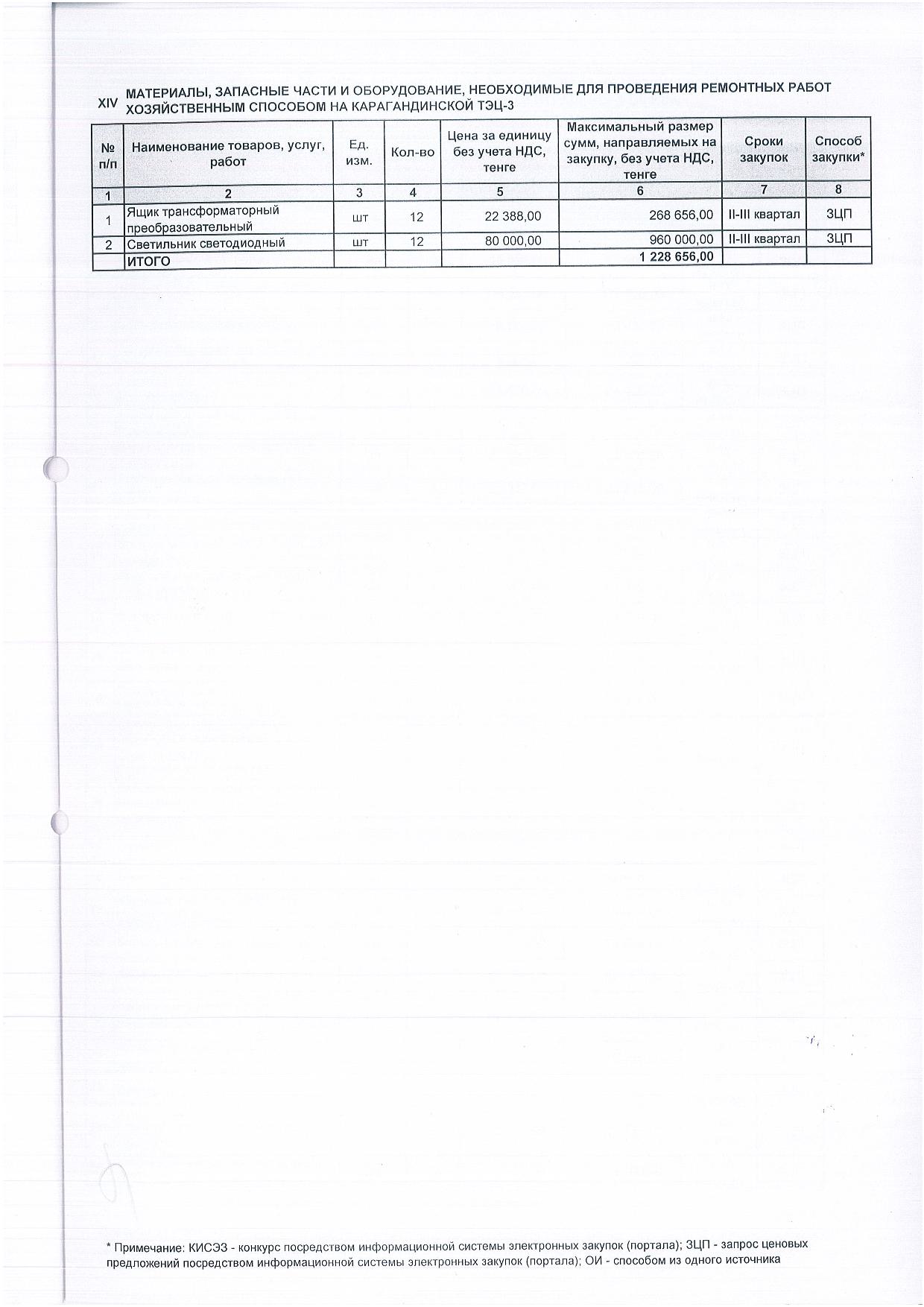 XIV МАТЕРИАЛЫ, ЗАПАСНЫЕ ЧАСТИ И ОБОРУДОВАНИЕ, НЕОБХОДИМЫЕ ДЛЯ ПРОВЕДЕНИЯ РЕМОНТНЫХ РАБОТ ХОЗЯЙСТВЕННЫМ СПОСОБОМ НА КАРАГАНДИНСКОЙ ТЭЦ-3

| № п/п | Наименование товаров, услуг, работ | Ед. изм. | Кол-во | Цена за единицу без учета НДС, тенге | Максимальный размер сумм, направляемых на закупку, без учета НДС, тенге | Сроки закупок | Способ закупки* |
|---|---|---|---|---|---|---|---|
| 1 | 2 | 3 | 4 | 5 | 6 | 7 | 8 |
| 1 | Ящик трансформаторный преобразовательный | шт | 12 | 22 388,00 | 268 656,00 | II-III квартал | ЗЦП |
| 2 | Светильник светодиодный | шт | 12 | 80 000,00 | 960 000,00 | II-III квартал | ЗЦП |
| | ИТОГО | | | | 1 228 656,00 | | |

* Примечание: КИСЭЗ - конкурс посредством информационной системы электронных закупок (портала); ЗЦП - запрос ценовых предложений посредством информационной системы электронных закупок (портала); ОИ - способом из одного источника